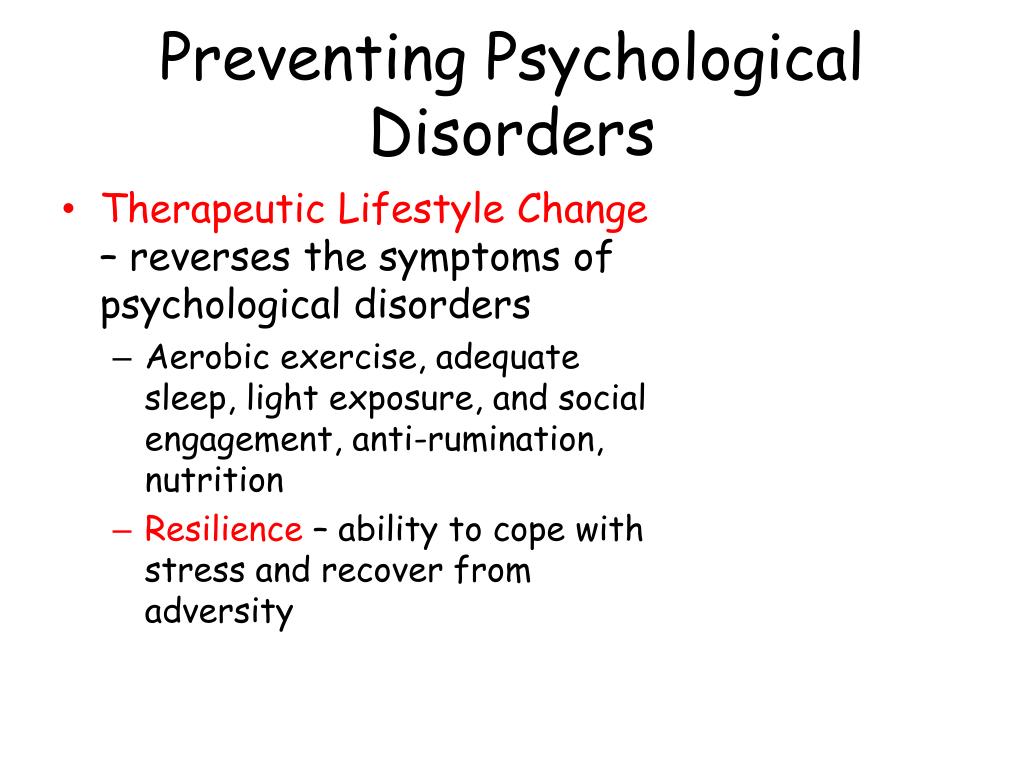 Preventing Psychological Disorders

• Therapeutic Lifestyle Change – reverses the symptoms of psychological disorders
  – Aerobic exercise, adequate sleep, light exposure, and social engagement, anti-rumination, nutrition
  – Resilience – ability to cope with stress and recover from adversity